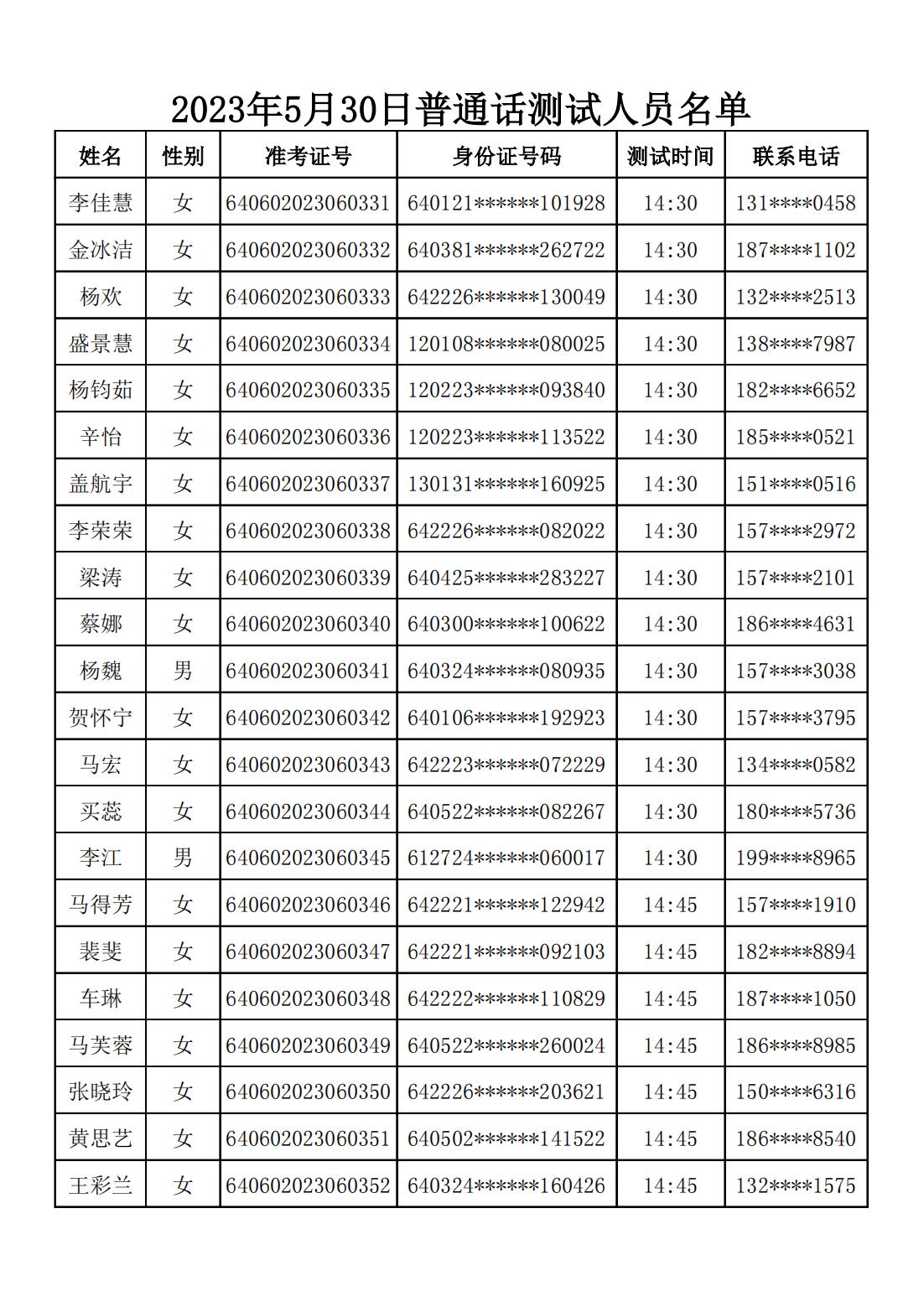 2023年5月30日普通话测试人员名单

| 姓名 | 性别 | 准考证号 | 身份证号码 | 测试时间 | 联系电话 |
|---|---|---|---|---|---|
| 李佳慧 | 女 | 640602023060331 | 640121******101928 | 14:30 | 131****0458 |
| 金冰洁 | 女 | 640602023060332 | 640381******262722 | 14:30 | 187****1102 |
| 杨欢 | 女 | 640602023060333 | 642226******130049 | 14:30 | 132****2513 |
| 盛景慧 | 女 | 640602023060334 | 120108******080025 | 14:30 | 138****7987 |
| 杨钧茹 | 女 | 640602023060335 | 120223******093840 | 14:30 | 182****6652 |
| 辛怡 | 女 | 640602023060336 | 120223******113522 | 14:30 | 185****0521 |
| 盖航宇 | 女 | 640602023060337 | 130131******160925 | 14:30 | 151****0516 |
| 李荣荣 | 女 | 640602023060338 | 642226******082022 | 14:30 | 157****2972 |
| 梁涛 | 女 | 640602023060339 | 640425******283227 | 14:30 | 157****2101 |
| 蔡娜 | 女 | 640602023060340 | 640300******100622 | 14:30 | 186****4631 |
| 杨魏 | 男 | 640602023060341 | 640324******080935 | 14:30 | 157****3038 |
| 贺怀宁 | 女 | 640602023060342 | 640106******192923 | 14:30 | 157****3795 |
| 马宏 | 女 | 640602023060343 | 642223******072229 | 14:30 | 134****0582 |
| 买蕊 | 女 | 640602023060344 | 640522******082267 | 14:30 | 180****5736 |
| 李江 | 男 | 640602023060345 | 612724******060017 | 14:30 | 199****8965 |
| 马得芳 | 女 | 640602023060346 | 642221******122942 | 14:45 | 157****1910 |
| 裴斐 | 女 | 640602023060347 | 642221******092103 | 14:45 | 182****8894 |
| 车琳 | 女 | 640602023060348 | 642222******110829 | 14:45 | 187****1050 |
| 马芙蓉 | 女 | 640602023060349 | 640522******260024 | 14:45 | 186****8985 |
| 张晓玲 | 女 | 640602023060350 | 642226******203621 | 14:45 | 150****6316 |
| 黄思艺 | 女 | 640602023060351 | 640502******141522 | 14:45 | 186****8540 |
| 王彩兰 | 女 | 640602023060352 | 640324******160426 | 14:45 | 132****1575 |